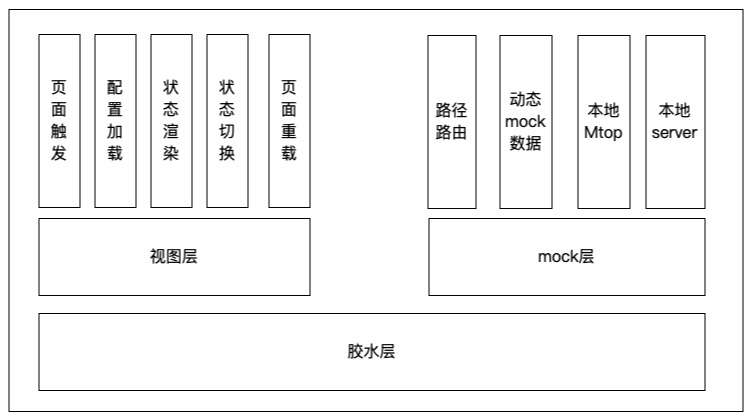 页面触发

配置加载

状态渲染

状态切换

页面重载

路径路由

动态mock数据

本地Mtop

本地server

视图层

mock层

胶水层